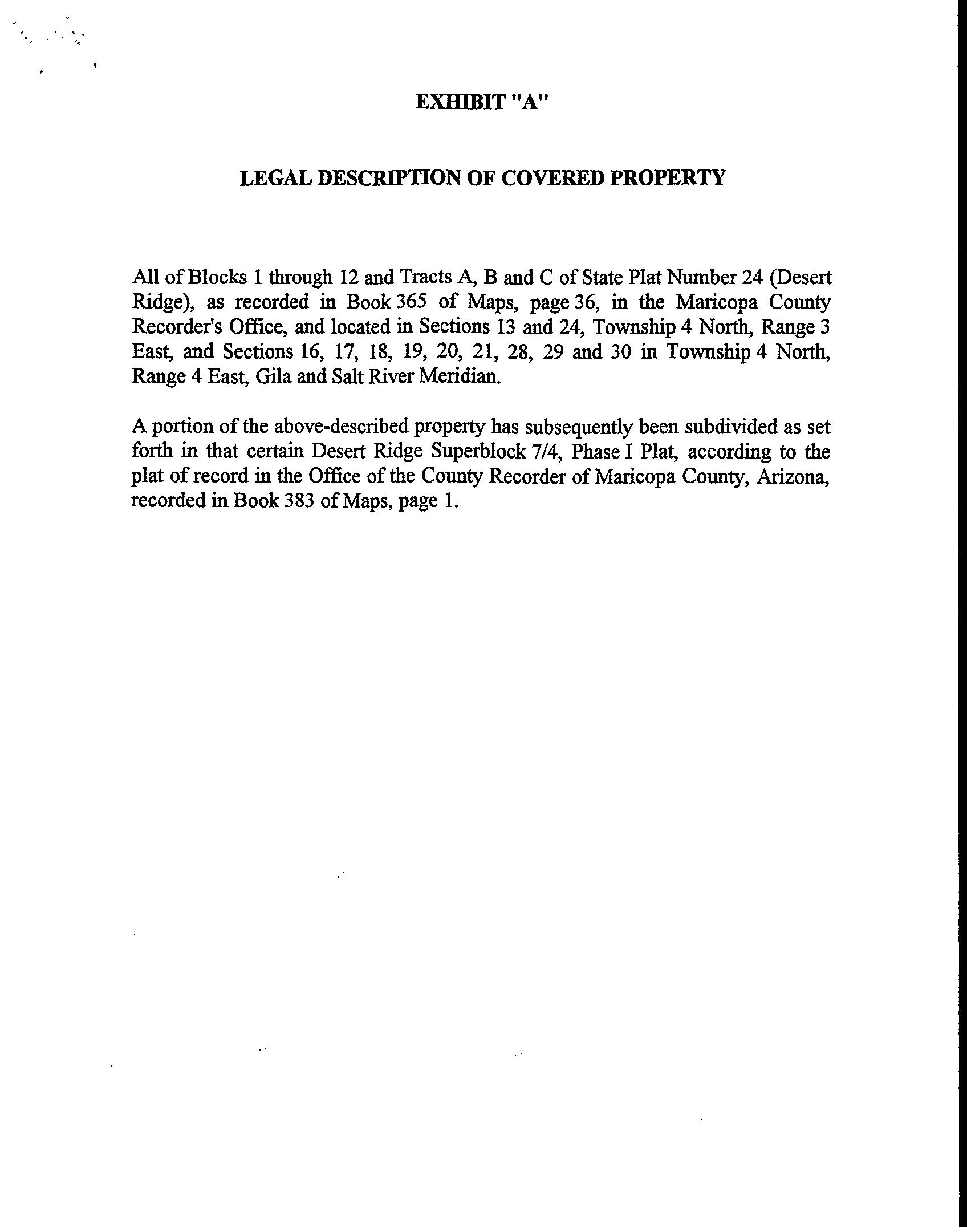 EXHIBIT "A"

LEGAL DESCRIPTION OF COVERED PROPERTY

All of Blocks 1 through 12 and Tracts A, B and C of State Plat Number 24 (Desert Ridge), as recorded in Book 365 of Maps, page 36, in the Maricopa County Recorder's Office, and located in Sections 13 and 24, Township 4 North, Range 3 East, and Sections 16, 17, 18, 19, 20, 21, 28, 29 and 30 in Township 4 North, Range 4 East, Gila and Salt River Meridian.

A portion of the above-described property has subsequently been subdivided as set forth in that certain Desert Ridge Superblock 7/4, Phase I Plat, according to the plat of record in the Office of the County Recorder of Maricopa County, Arizona, recorded in Book 383 of Maps, page 1.